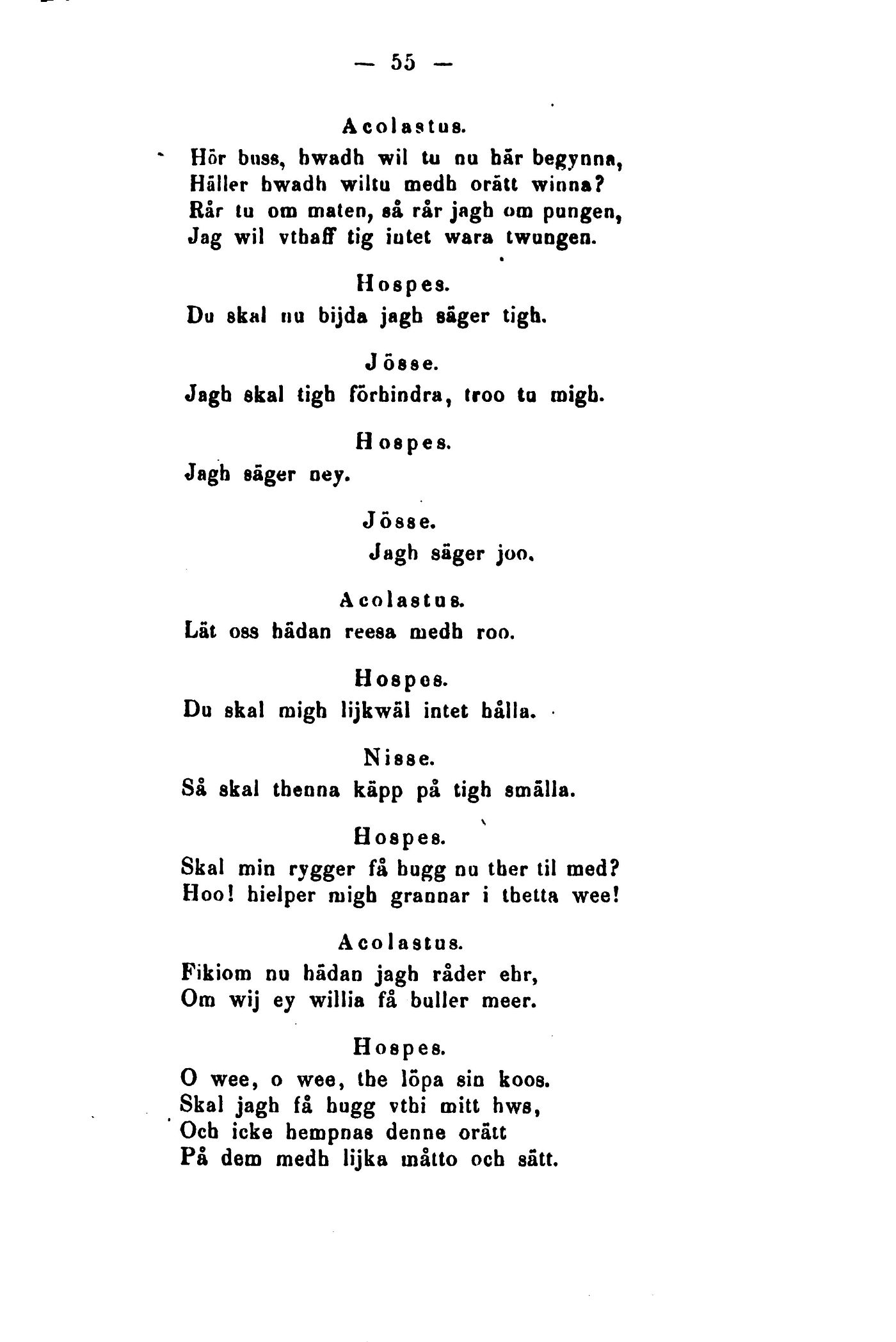 — 55 —

Acolastus.

Hör buss, hwadh wil tu nu här begynna, Häller hwadh wiltu medh orätt winna? Rår tu om maten, så rår jagh om pungen, Jag wil vthaff tig intet wara twungen.

Hospes.

Du skal nu bijda jagh säger tigh.

Jösse.

Jagh skal tigh förhindra, troo tu migh.

Hospes.

Jagh säger ney.

Jösse.

Jagh säger joo.

Acolastus.

Lät oss hädan reesa medh roo.

Hospes.

Du skal migh lijkwäl intet hålla.

Nisse.

Så skal thenna käpp på tigh smälla.

Hospes.

Skal min rygger få hugg nu ther til med? Hoo! hielper migh grannar i thetta wee!

Acolastus.

Fikiom nu hädan jagh råder ehr, Om wij ey willia få buller meer.

Hospes.

O wee, o wee, the löpa sin koos. Skal jagh få hugg vthi mitt hws, Och icke hempnas denne orätt På dem medh lijka måtto och sätt.